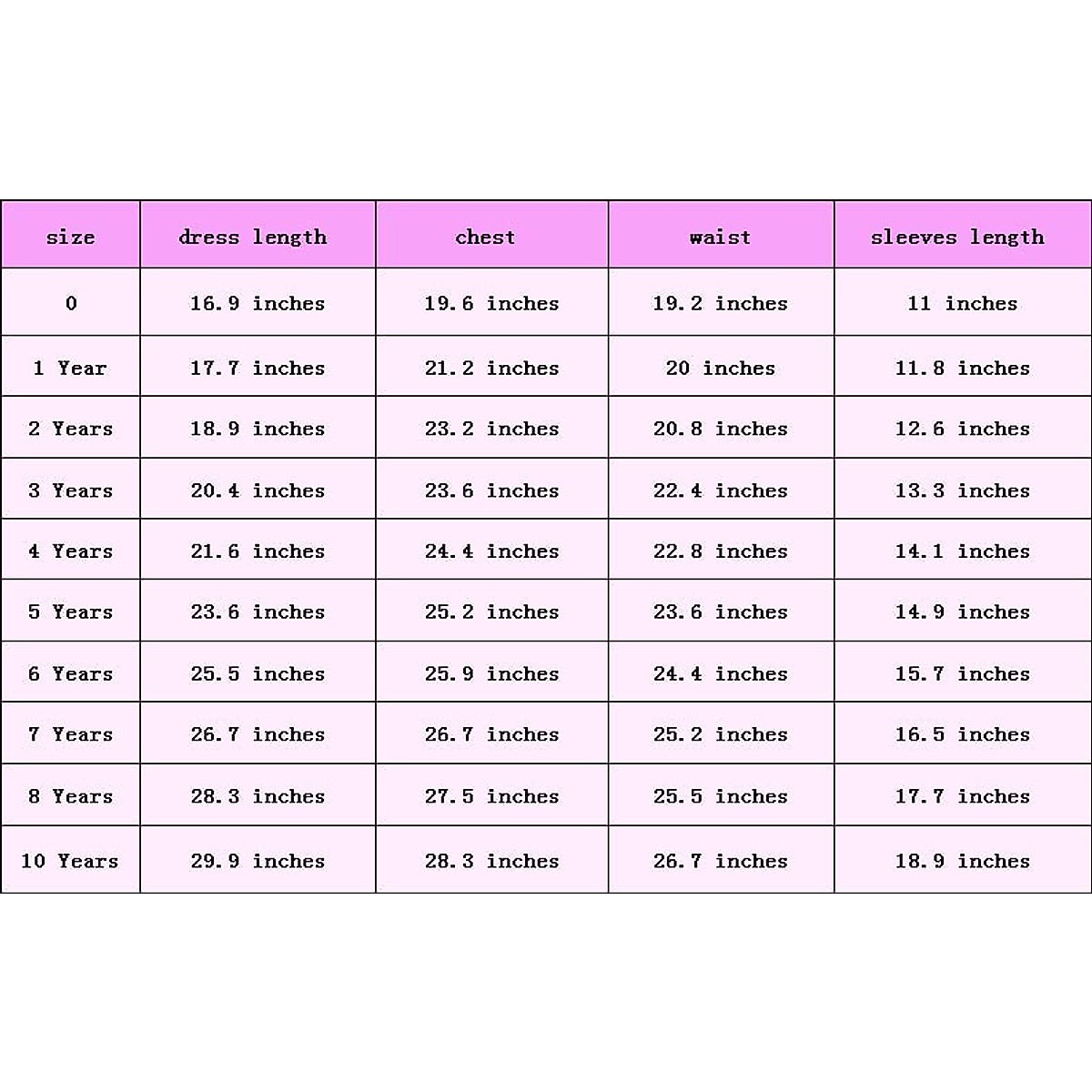 | size | dress length | chest | waist | sleeves length |
|---|---|---|---|---|
| 0 | 16.9 inches | 19.6 inches | 19.2 inches | 11 inches |
| 1 Year | 17.7 inches | 21.2 inches | 20 inches | 11.8 inches |
| 2 Years | 18.9 inches | 23.2 inches | 20.8 inches | 12.6 inches |
| 3 Years | 20.4 inches | 23.6 inches | 22.4 inches | 13.3 inches |
| 4 Years | 21.6 inches | 24.4 inches | 22.8 inches | 14.1 inches |
| 5 Years | 23.6 inches | 25.2 inches | 23.6 inches | 14.9 inches |
| 6 Years | 25.5 inches | 25.9 inches | 24.4 inches | 15.7 inches |
| 7 Years | 26.7 inches | 26.7 inches | 25.2 inches | 16.5 inches |
| 8 Years | 28.3 inches | 27.5 inches | 25.5 inches | 17.7 inches |
| 10 Years | 29.9 inches | 28.3 inches | 26.7 inches | 18.9 inches |